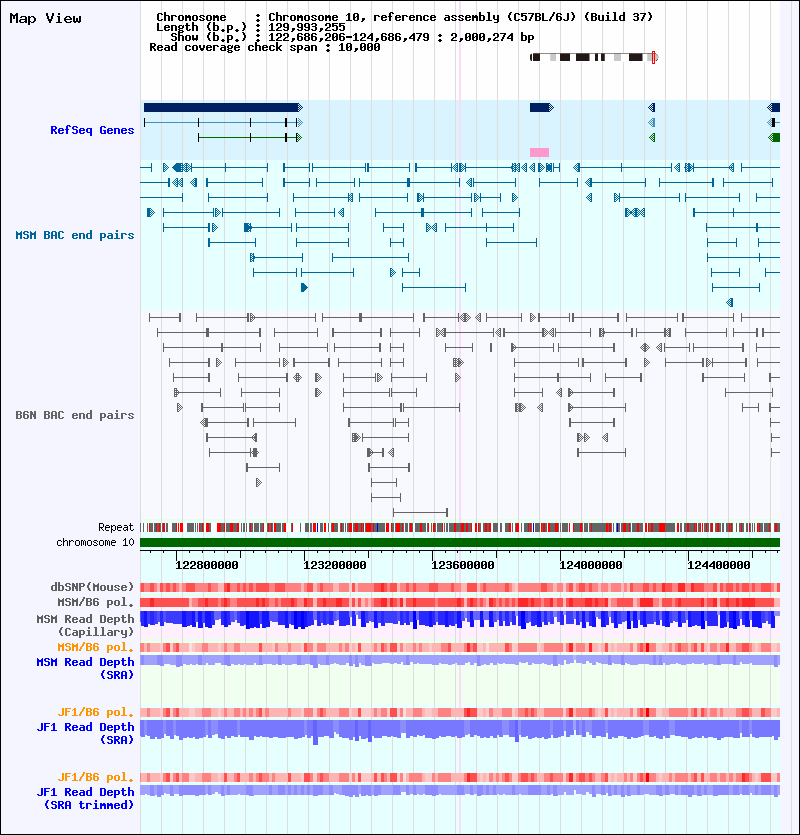 Map View

Chromosome : Chromosome 10, reference assembly (C57BL/6J) (Build 37)
Length (b.p.) : 129,993,255
Show (b.p.) : 122,686,206-124,686,479 : 2,000,274 bp
Read coverage check span : 10,000

RefSeq Genes

MSM BAC end pairs

B6N BAC end pairs

Repeat
chromosome 10

122800000 123200000 123600000 124000000 124400000

dbSNP(Mouse)
MSM/B6 pol.
MSM Read Depth (Capillary)
MSM/B6 pol.
MSM Read Depth (SRA)

JF1/B6 pol.
JF1 Read Depth (SRA)

JF1/B6 pol.
JF1 Read Depth (SRA trimmed)